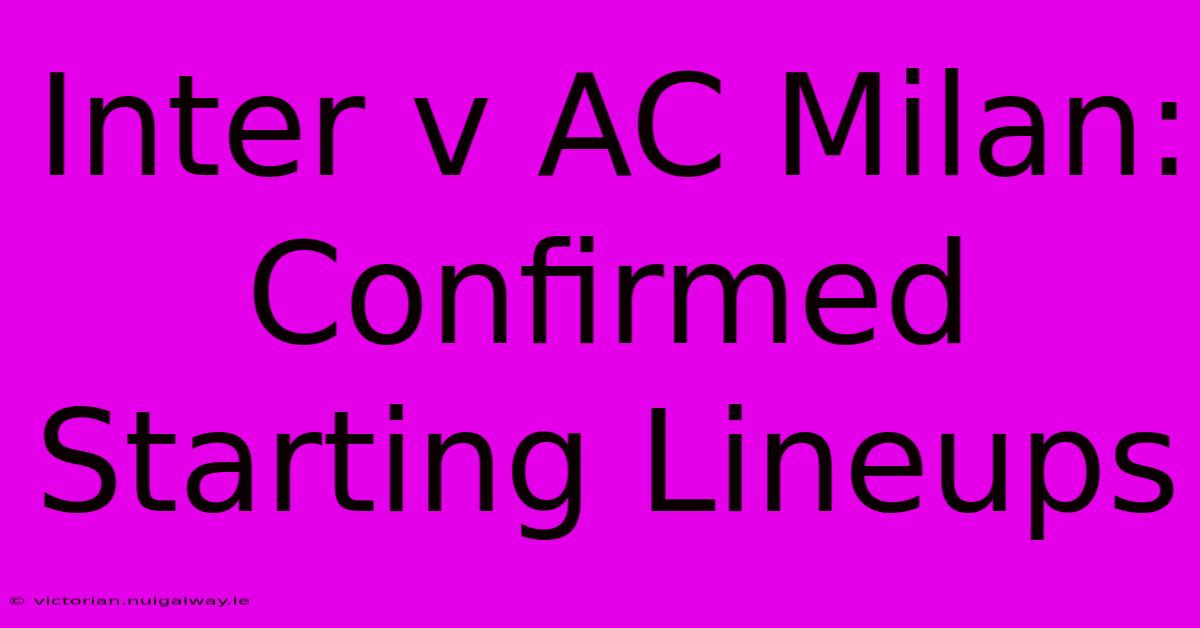 Inter v AC Milan: Confirmed Starting Lineups

© victorian.nuigalway.ie